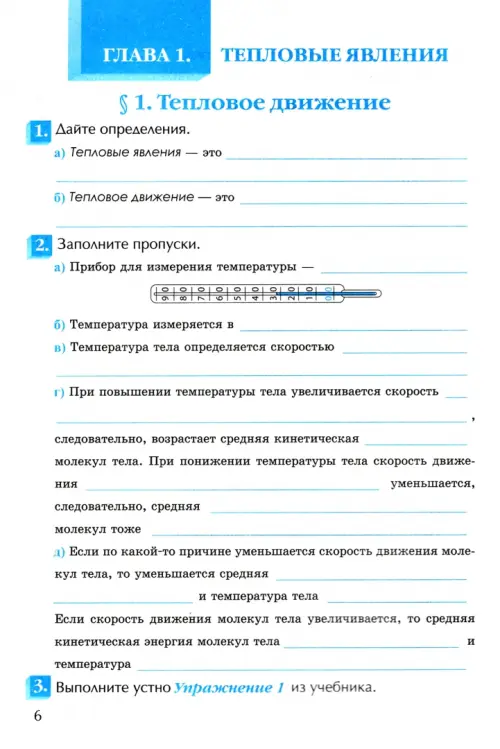 ГЛАВА 1. ТЕПЛОВЫЕ ЯВЛЕНИЯ

§ 1. Тепловое движение

1. Дайте определения.

а) Тепловые явления — это

б) Тепловое движение — это

2. Заполните пропуски.

а) Прибор для измерения температуры —

90 80 70 60 50 40 30 20 10 0

б) Температура измеряется в

в) Температура тела определяется скоростью

г) При повышении температуры тела увеличивается скорость ,

следовательно, возрастает средняя кинетическая

молекул тела. При понижении температуры тела скорость движения уменьшается,

следовательно, средняя

молекул тоже

д) Если по какой-то причине уменьшается скорость движения молекул тела, то уменьшается средняя

и температура тела

Если скорость движения молекул тела увеличивается, то средняя кинетическая энергия молекул тела и

температура

3. Выполните устно Упражнение 1 из учебника.

6